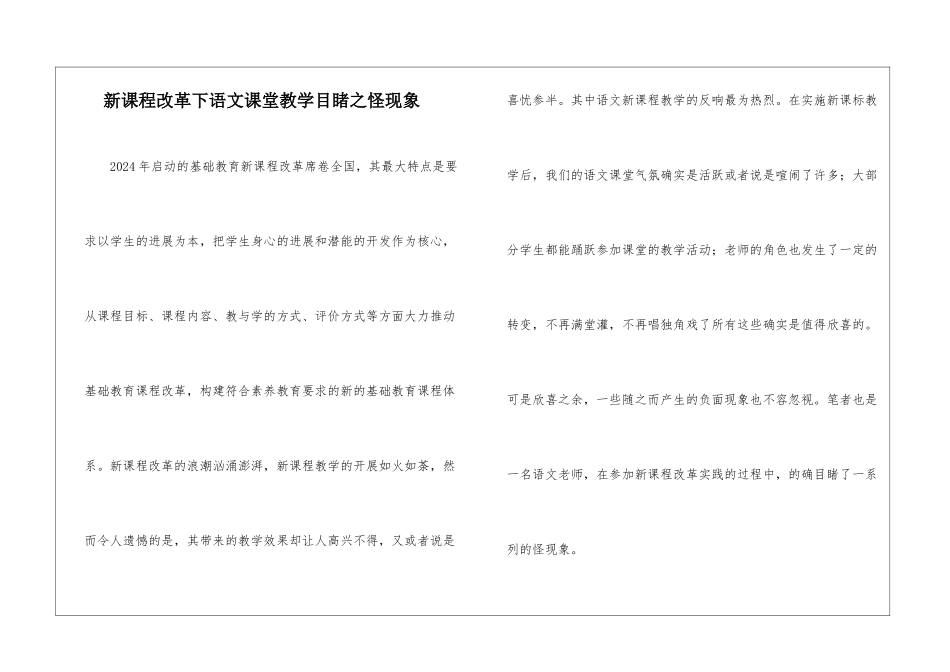 新课程改革下语文课堂教学目睹之怪现象

2024年启动的基础教育新课程改革席卷全国，其最大特点是要求以学生的进展为本，把学生身心的进展和潜能的开发作为核心，从课程目标、课程内容、教与学的方式、评价方式等方面大力推动基础教育课程改革，构建符合素养教育要求的新的基础教育课程体系。新课程改革的浪潮汹涌澎湃，新课程教学的开展如火如荼，然而令人遗憾的是，其带来的教学效果却让人高兴不得，又或者说是喜忧参半。其中语文新课程教学的反响最为热烈。在实施新课标教学后，我们的语文课堂气氛确实是活跃或者说是喧闹了许多；大部分学生都能踊跃参加课堂的教学活动；老师的角色也发生了一定的转变，不再满堂灌，不再唱独角戏了所有这些确实是值得欣喜的。可是欣喜之余，一些随之而产生的负面现象也不容忽视。笔者也是一名语文老师，在参加新课程改革实践的过程中，的确目睹了一系列的怪现象。